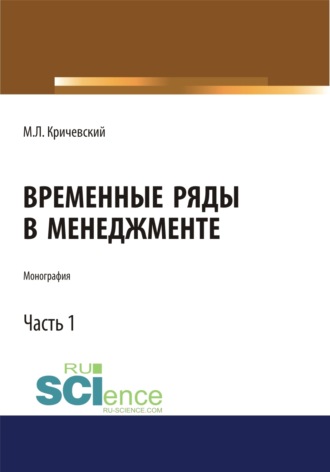 М.Л. Кричевский

ВРЕМЕННЫЕ РЯДЫ В МЕНЕДЖМЕНТЕ

Монография

Часть 1

RU SCIence
RU-SCIENCE.COM